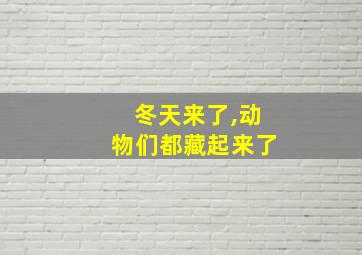 冬天来了,动物们都藏起来了